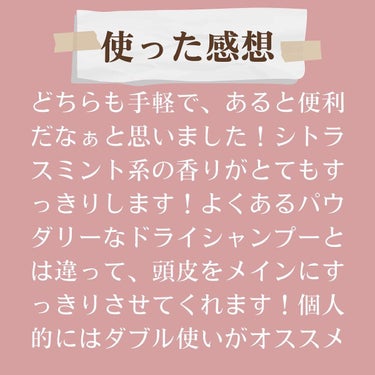 使った感想

どちらも手軽で、あると便利だなぁと思いました！シトラスミント系の香りがとてもすっきりします！よくあるパウダリーなドライシャンプーとは違って、頭皮をメインにすっきりさせてくれます！個人的にはダブル使いがオススメ